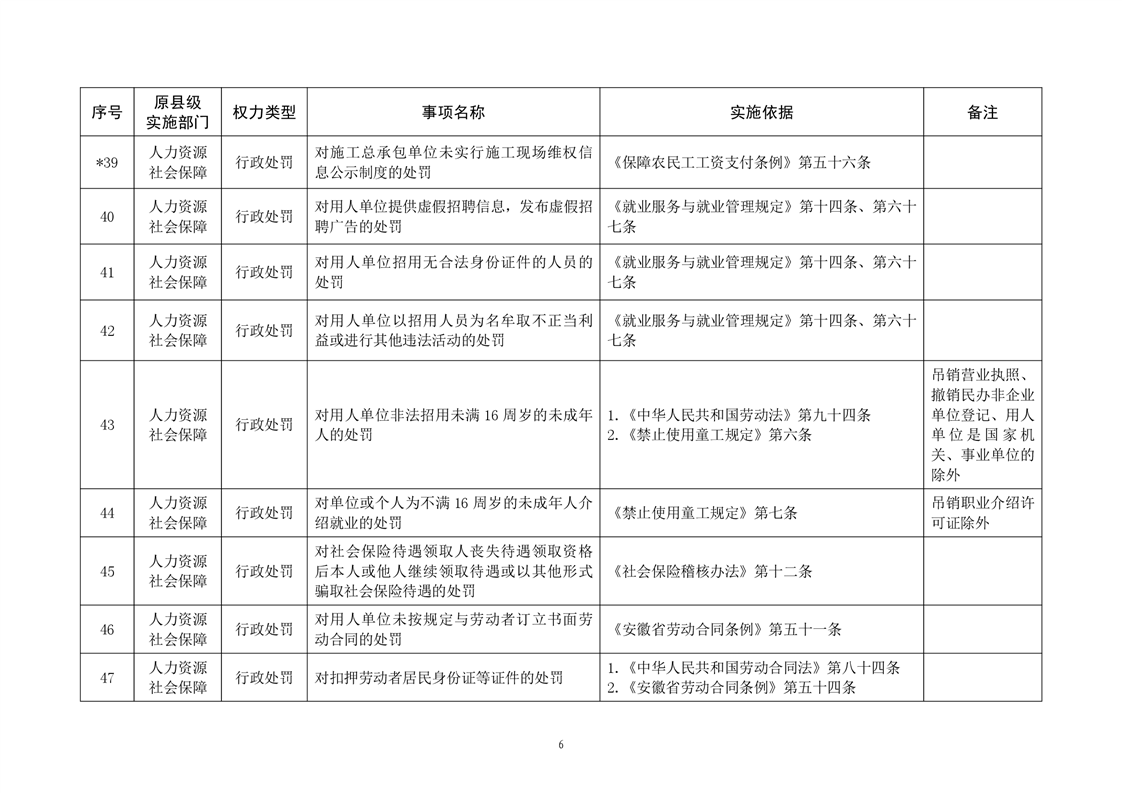 | 序号 | 原县级实施部门 | 权力类型 | 事项名称 | 实施依据 | 备注 |
|---|---|---|---|---|---|
| *39 | 人力资源社会保障 | 行政处罚 | 对施工总承包单位未实行施工现场维权信息公示制度的处罚 | 《保障农民工工资支付条例》第五十六条 | |
| 40 | 人力资源社会保障 | 行政处罚 | 对用人单位提供虚假招聘信息，发布虚假招聘广告的处罚 | 《就业服务与就业管理规定》第十四条、第六十七条 | |
| 41 | 人力资源社会保障 | 行政处罚 | 对用人单位招用无合法身份证件的人员的处罚 | 《就业服务与就业管理规定》第十四条、第六十七条 | |
| 42 | 人力资源社会保障 | 行政处罚 | 对用人单位以招用人员为名牟取不正当利益或进行其他违法活动的处罚 | 《就业服务与就业管理规定》第十四条、第六十七条 | |
| 43 | 人力资源社会保障 | 行政处罚 | 对用人单位非法招用未满16周岁的未成年人的处罚 | 1.《中华人民共和国劳动法》第九十四条 2.《禁止使用童工规定》第六条 | 吊销营业执照、撤销民办非企业单位登记、用人单位是国家机关、事业单位的除外 |
| 44 | 人力资源社会保障 | 行政处罚 | 对单位或个人为不满16周岁的未成年人介绍就业的处罚 | 《禁止使用童工规定》第七条 | 吊销职业介绍许可证除外 |
| 45 | 人力资源社会保障 | 行政处罚 | 对社会保险待遇领取人丧失待遇领取资格后本人或他人继续领取待遇或以其他形式骗取社会保险待遇的处罚 | 《社会保险稽核办法》第十二条 | |
| 46 | 人力资源社会保障 | 行政处罚 | 对用人单位未按规定与劳动者订立书面劳动合同的处罚 | 《安徽省劳动合同条例》第五十一条 | |
| 47 | 人力资源社会保障 | 行政处罚 | 对扣押劳动者居民身份证等证件的处罚 | 1.《中华人民共和国劳动合同法》第八十四条 2.《安徽省劳动合同条例》第五十四条 | |

6